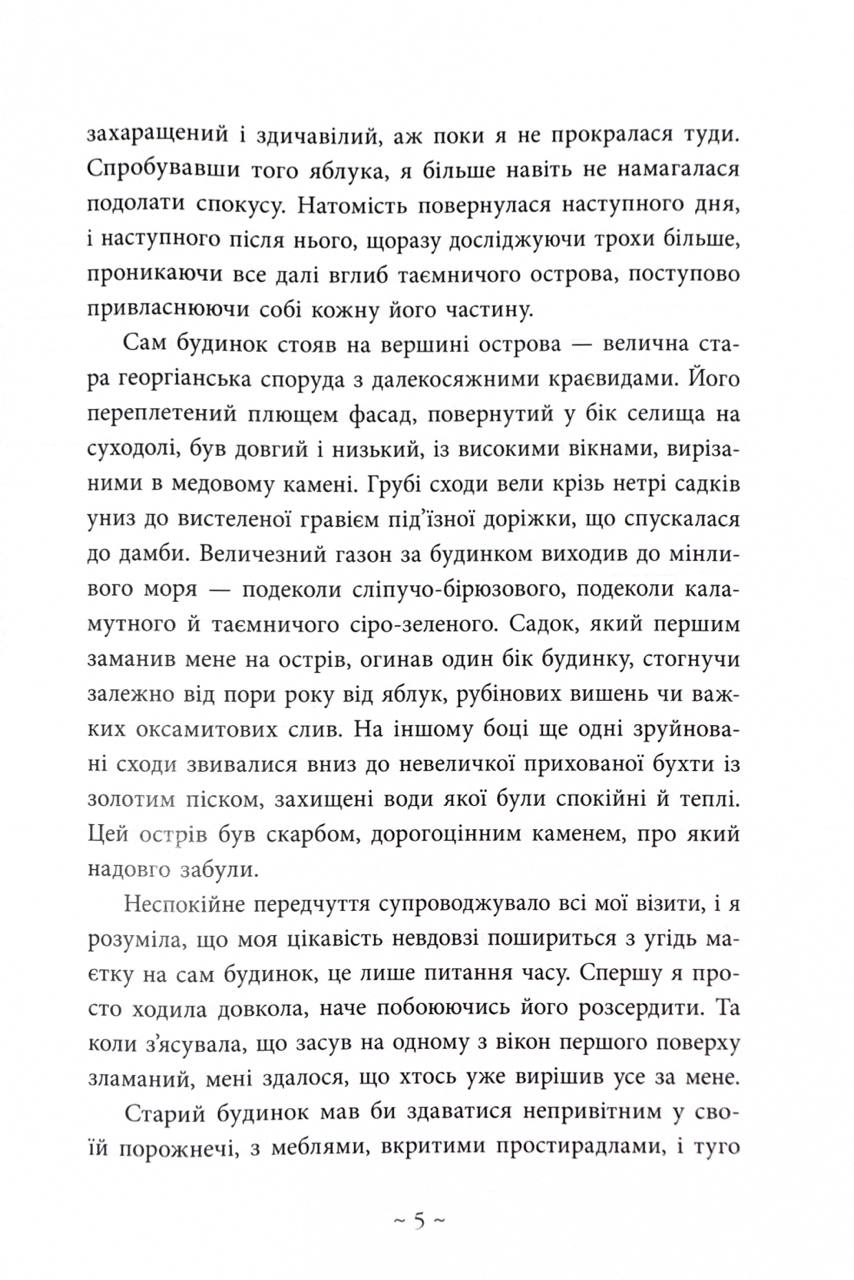 захаращений і здичавілий, аж поки я не прокралася туди. Спробувавши того яблука, я більше навіть не намагалася подолати спокусу. Натомість повернулася наступного дня, і наступного після нього, щоразу досліджуючи трохи більше, проникаючи все далі вглиб таємничого острова, поступово привласнюючи собі кожну його частину.

Сам будинок стояв на вершині острова — велична стара георгіанська споруда з далекосяжними краєвидами. Його переплетений плющем фасад, повернутий у бік селища на суходолі, був довгий і низький, із високими вікнами, вирізаними в медовому камені. Грубі сходи вели крізь нетрі садків униз до вистеленої гравієм під'їзної доріжки, що спускалася до дамби. Величезний газон за будинком виходив до мінливого моря — подеколи сліпучо-бірюзового, подеколи каламутного й таємничого сіро-зеленого. Садок, який першим заманив мене на острів, огинав один бік будинку, стогнучи залежно від пори року від яблук, рубінових вишень чи важких оксамитових слив. На іншому боці ще одні зруйновані сходи звивалися вниз до невеличкої прихованої бухти із золотим піском, захищені води якої були спокійні й теплі. Цей острів був скарбом, дорогоцінним каменем, про який надовго забули.

Неспокійне передчуття супроводжувало всі мої візити, і я розуміла, що моя цікавість невдовзі пошириться з угідь маєтку на сам будинок, це лише питання часу. Спершу я просто ходила довкола, наче побоюючись його розсердити. Та коли з'ясувала, що засув на одному з вікон першого поверху зламаний, мені здалося, що хтось уже вирішив усе за мене.

Старий будинок мав би здаватися непривітним у своїй порожнечі, з меблями, вкритими простирадлами, і туго

~ 5 ~